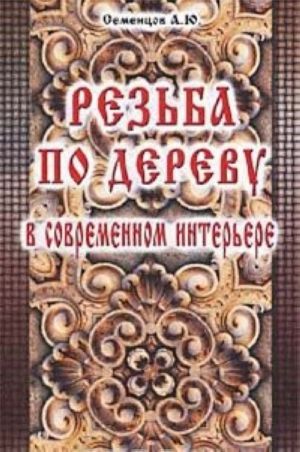 Семенцов А.Ю.

РЕЗЬБА ПО ДЕРЕВУ

в современном интерьере